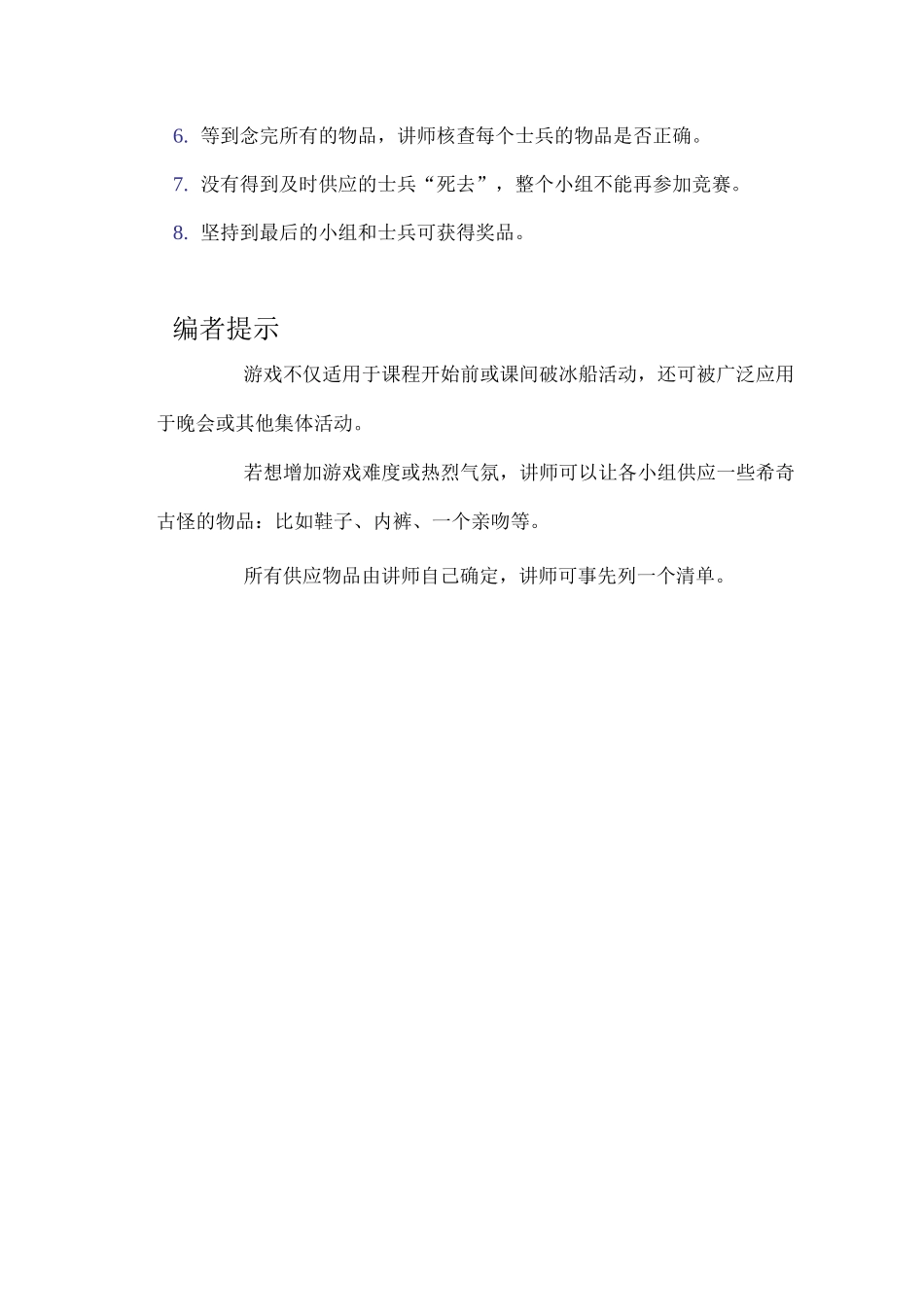 6. 等到念完所有的物品，讲师核查每个士兵的物品是否正确。

7. 没有得到及时供应的士兵“死去”，整个小组不能再参加竞赛。

8. 坚持到最后的小组和士兵可获得奖品。

编者提示

游戏不仅适用于课程开始前或课间破冰船活动，还可被广泛应用于晚会或其他集体活动。

若想增加游戏难度或热烈气氛，讲师可以让各小组供应一些希奇古怪的物品：比如鞋子、内裤、一个亲吻等。

所有供应物品由讲师自己确定，讲师可事先列一个清单。